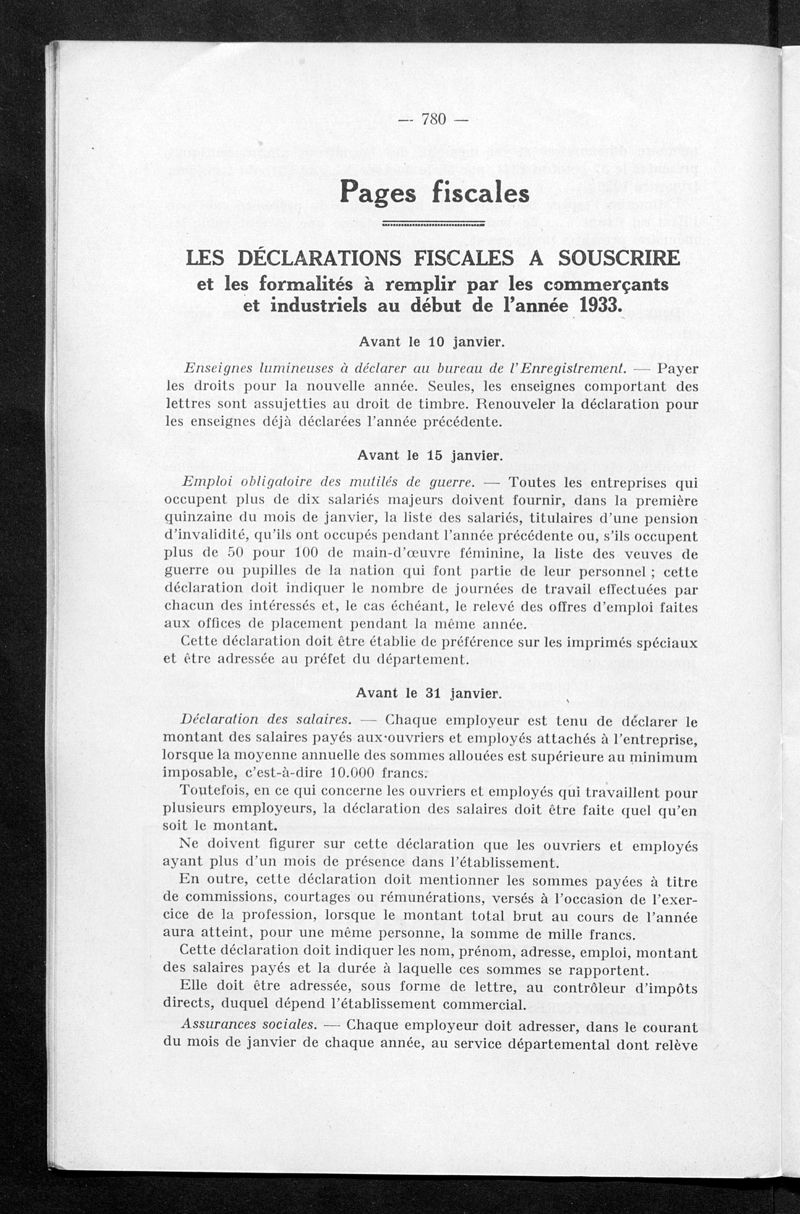 — 780 —

Pages fiscales

LES DÉCLARATIONS FISCALES A SOUSCRIRE et les formalités à remplir par les commerçants et industriels au début de l'année 1933.

Avant le 10 janvier.

Enseignes lumineuses à déclarer au bureau de l'Enregistrement. — Payer les droits pour la nouvelle année. Seules, les enseignes comportant des lettres sont assujetties au droit de timbre. Renouveler la déclaration pour les enseignes déjà déclarées l'année précédente.

Avant le 15 janvier.

Emploi obligatoire des mutilés de guerre. — Toutes les entreprises qui occupent plus de dix salariés majeurs doivent fournir, dans la première quinzaine du mois de janvier, la liste des salariés, titulaires d'une pension d'invalidité, qu'ils ont occupés pendant l'année précédente ou, s'ils occupent plus de 50 pour 100 de main-d'œuvre féminine, la liste des veuves de guerre ou pupilles de la nation qui font partie de leur personnel ; cette déclaration doit indiquer le nombre de journées de travail effectuées par chacun des intéressés et, le cas échéant, le relevé des offres d'emploi faites aux offices de placement pendant la même année.

Cette déclaration doit être établie de préférence sur les imprimés spéciaux et être adressée au préfet du département.

Avant le 31 janvier.

Déclaration des salaires. — Chaque employeur est tenu de déclarer le montant des salaires payés aux ouvriers et employés attachés à l'entreprise, lorsque la moyenne annuelle des sommes allouées est supérieure au minimum imposable, c'est-à-dire 10.000 francs.

Toutefois, en ce qui concerne les ouvriers et employés qui travaillent pour plusieurs employeurs, la déclaration des salaires doit être faite quel qu'en soit le montant.

Ne doivent figurer sur cette déclaration que les ouvriers et employés ayant plus d'un mois de présence dans l'établissement.

En outre, cette déclaration doit mentionner les sommes payées à titre de commissions, courtages ou rémunérations, versés à l'occasion de l'exercice de la profession, lorsque le montant total brut au cours de l'année aura atteint, pour une même personne, la somme de mille francs.

Cette déclaration doit indiquer les nom, prénom, adresse, emploi, montant des salaires payés et la durée à laquelle ces sommes se rapportent.

Elle doit être adressée, sous forme de lettre, au contrôleur d'impôts directs, duquel dépend l'établissement commercial.

Assurances sociales. — Chaque employeur doit adresser, dans le courant du mois de janvier de chaque année, au service départemental dont relève